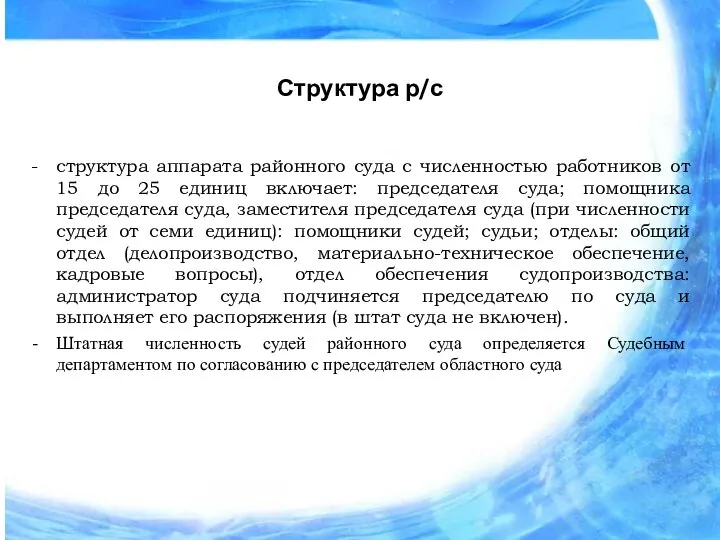 Структура р/с

- структура аппарата районного суда с численностью работников от 15 до 25 единиц включает: председателя суда; помощника председателя суда, заместителя председателя суда (при численности судей от семи единиц): помощники судей; судьи; отделы: общий отдел (делопроизводство, материально-техническое обеспечение, кадровые вопросы), отдел обеспечения судопроизводства: администратор суда подчиняется председателю по суда и выполняет его распоряжения (в штат суда не включен).

- Штатная численность судей районного суда определяется Судебным департаментом по согласованию с председателем областного суда